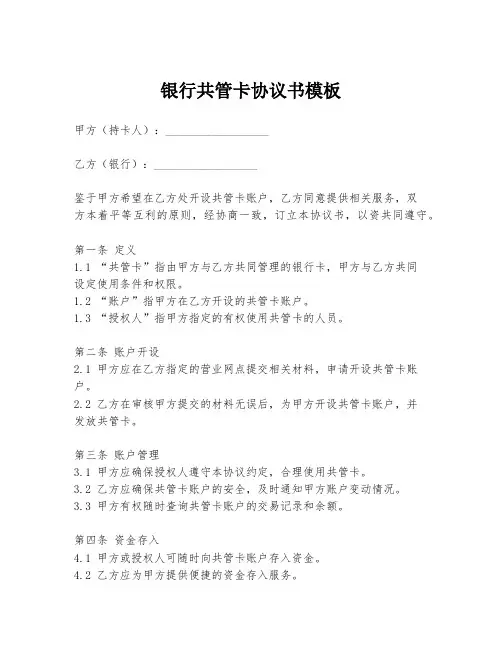 银行共管卡协议书模板

甲方（持卡人）：__________________

乙方（银行）：__________________

鉴于甲方希望在乙方处开设共管卡账户，乙方同意提供相关服务，双方本着平等互利的原则，经协商一致，订立本协议书，以资共同遵守。

第一条 定义
1.1 “共管卡”指由甲方与乙方共同管理的银行卡，甲方与乙方共同设定使用条件和权限。
1.2 “账户”指甲方在乙方开设的共管卡账户。
1.3 “授权人”指甲方指定的有权使用共管卡的人员。

第二条 账户开设
2.1 甲方应在乙方指定的营业网点提交相关材料，申请开设共管卡账户。
2.2 乙方在审核甲方提交的材料无误后，为甲方开设共管卡账户，并发放共管卡。

第三条 账户管理
3.1 甲方应确保授权人遵守本协议约定，合理使用共管卡。
3.2 乙方应确保共管卡账户的安全，及时通知甲方账户变动情况。
3.3 甲方有权随时查询共管卡账户的交易记录和余额。

第四条 资金存入
4.1 甲方或授权人可随时向共管卡账户存入资金。
4.2 乙方应为甲方提供便捷的资金存入服务。